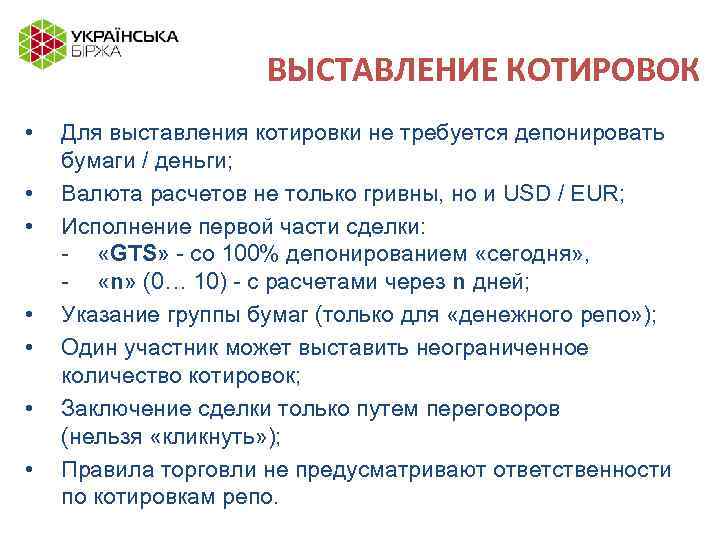 УКРАЇНСЬКА БІРЖА

ВЫСТАВЛЕНИЕ КОТИРОВОК

• Для выставления котировки не требуется депонировать бумаги / деньги;
• Валюта расчетов не только гривны, но и USD / EUR;
• Исполнение первой части сделки:
- «GTS» - со 100% депонированием «сегодня»,
- «n» (0… 10) - с расчетами через n дней;
• Указание группы бумаг (только для «денежного репо»);
• Один участник может выставить неограниченное количество котировок;
• Заключение сделки только путем переговоров (нельзя «кликнуть»);
• Правила торговли не предусматривают ответственности по котировкам репо.